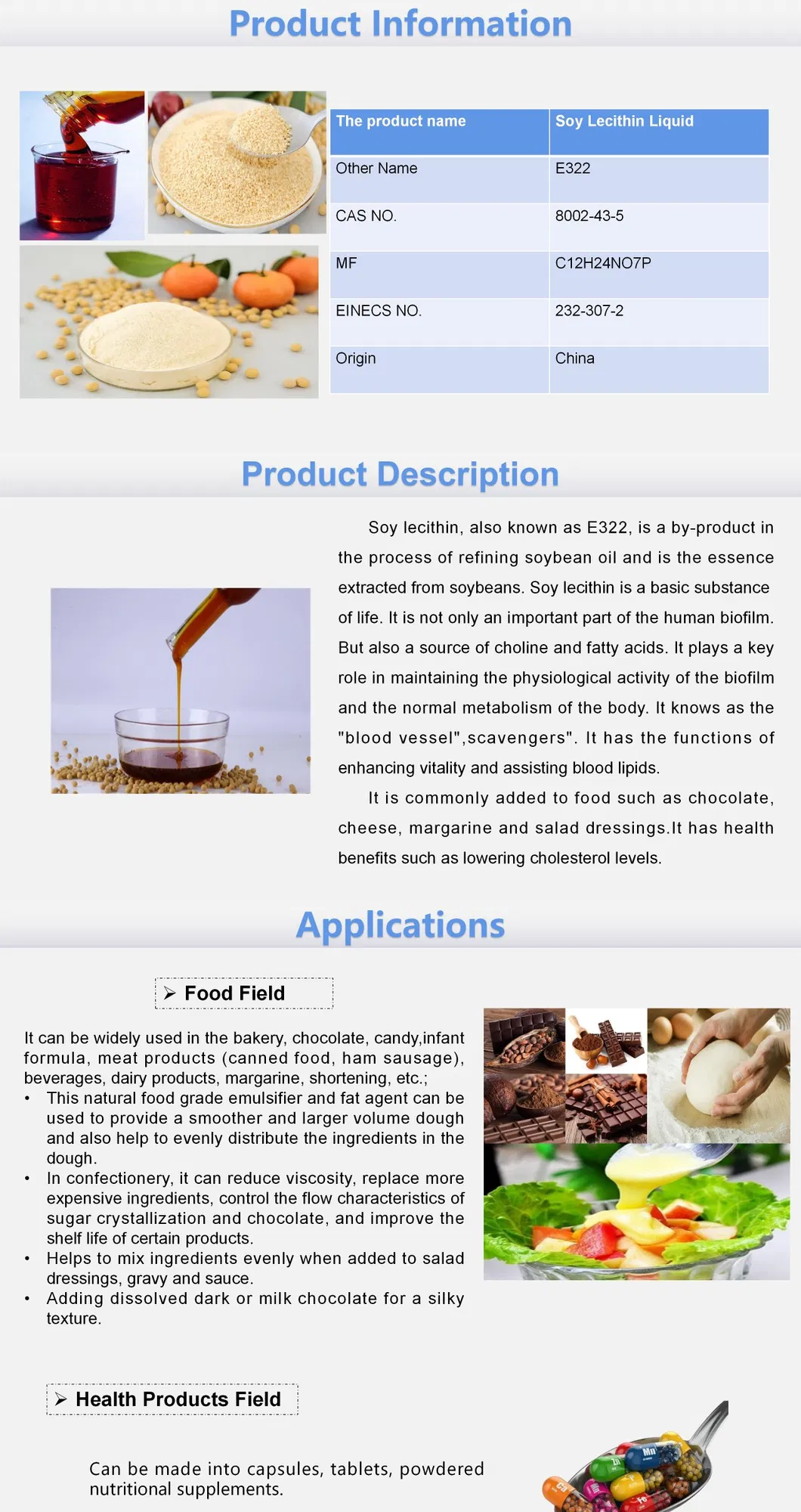 Product Information

| The product name | Soy Lecithin Liquid |
|---|---|
| Other Name | E322 |
| CAS NO. | 8002-43-5 |
| MF | C12H24NO7P |
| EINECS NO. | 232-307-2 |
| Origin | China |

Product Description

Soy lecithin, also known as E322, is a by-product in the process of refining soybean oil and is the essence extracted from soybeans. Soy lecithin is a basic substance of life. It is not only an important part of the human biofilm. But also a source of choline and fatty acids. It plays a key role in maintaining the physiological activity of the biofilm and the normal metabolism of the body. It knows as the "blood vessel",scavengers". It has the functions of enhancing vitality and assisting blood lipids.

It is commonly added to food such as chocolate, cheese, margarine and salad dressings.It has health benefits such as lowering cholesterol levels.

Applications

➢ Food Field

It can be widely used in the bakery, chocolate, candy,infant formula, meat products (canned food, ham sausage), beverages, dairy products, margarine, shortening, etc.;
• This natural food grade emulsifier and fat agent can be used to provide a smoother and larger volume dough and also help to evenly distribute the ingredients in the dough.
• In confectionery, it can reduce viscosity, replace more expensive ingredients, control the flow characteristics of sugar crystallization and chocolate, and improve the shelf life of certain products.
• Helps to mix ingredients evenly when added to salad dressings, gravy and sauce.
• Adding dissolved dark or milk chocolate for a silky texture.

➢ Health Products Field

Can be made into capsules, tablets, powdered nutritional supplements.

Mn Zn Ca Fe